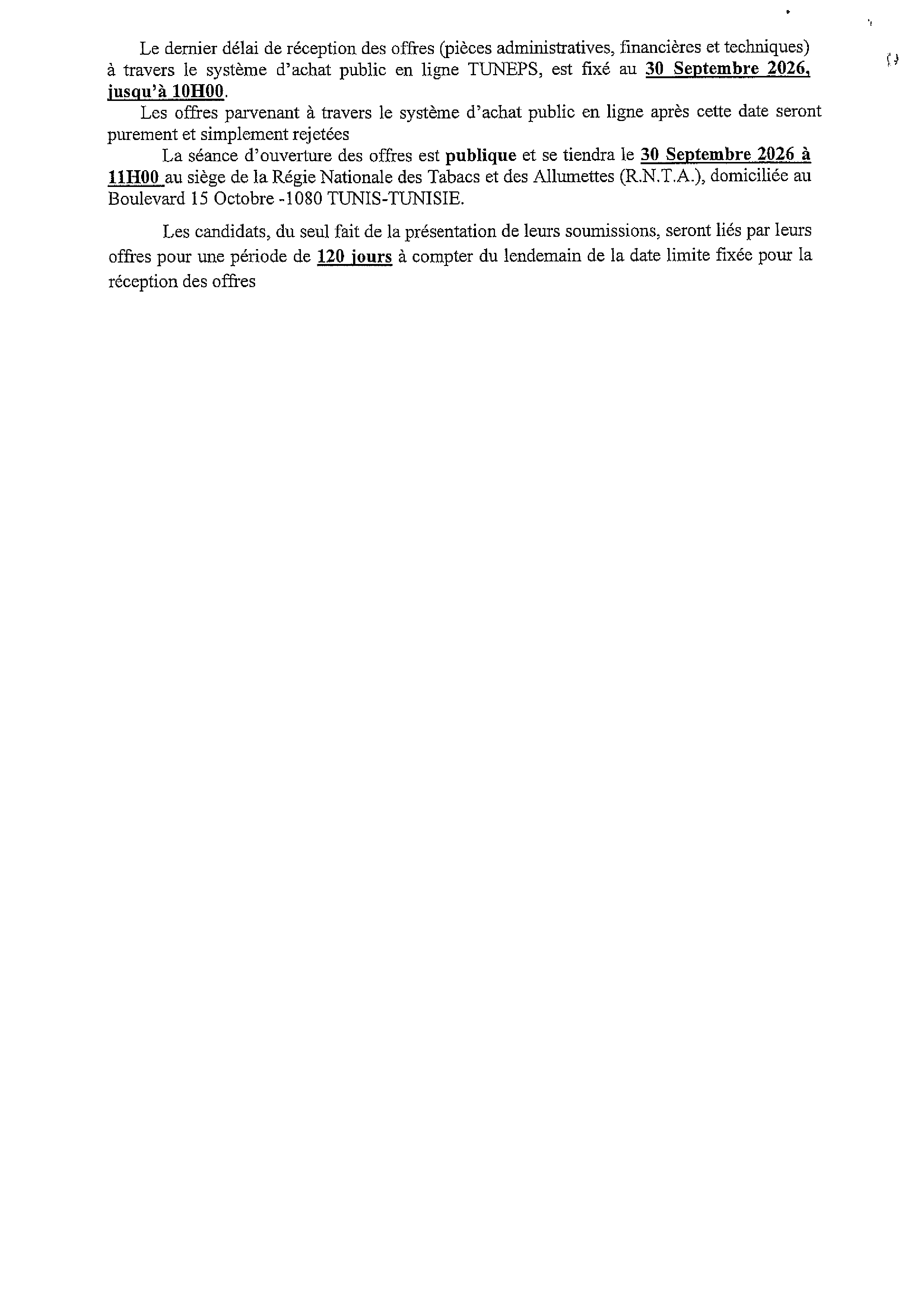 Le dernier délai de réception des offres (pièces administratives, financières et techniques) à travers le système d'achat public en ligne TUNEPS, est fixé au 30 Septembre 2026, jusqu'à 10H00.

Les offres parvenant à travers le système d'achat public en ligne après cette date seront purement et simplement rejetées

La séance d'ouverture des offres est publique et se tiendra le 30 Septembre 2026 à 11H00 au siège de la Régie Nationale des Tabacs et des Allumettes (R.N.T.A.), domiciliée au Boulevard 15 Octobre -1080 TUNIS-TUNISIE.

Les candidats, du seul fait de la présentation de leurs soumissions, seront liés par leurs offres pour une période de 120 jours à compter du lendemain de la date limite fixée pour la réception des offres